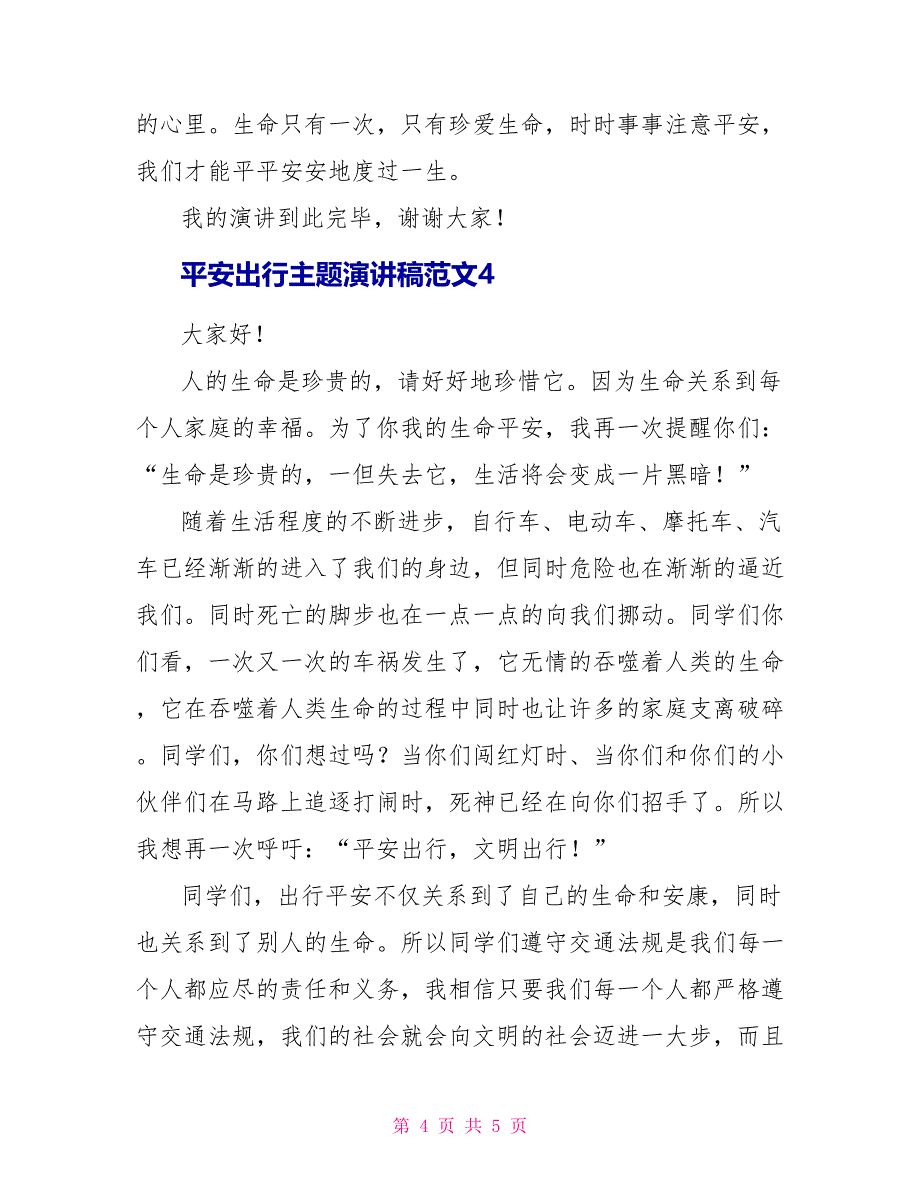 的心里。生命只有一次，只有珍爱生命，时时事事注意平安，我们才能平平安安地度过一生。

我的演讲到此完毕，谢谢大家！

平安出行主题演讲稿范文4

大家好！

人的生命是珍贵的，请好好地珍惜它。因为生命关系到每个人家庭的幸福。为了你我的生命平安，我再一次提醒你们：“生命是珍贵的，一但失去它，生活将会变成一片黑暗！”

随着生活程度的不断进步，自行车、电动车、摩托车、汽车已经渐渐的进入了我们的身边，但同时危险也在渐渐的逼近我们。同时死亡的脚步也在一点一点的向我们挪动。同学们你们看，一次又一次的车祸发生了，它无情的吞噬着人类的生命，它在吞噬着人类生命的过程中同时也让许多的家庭支离破碎。同学们，你们想过吗？当你们闯红灯时、当你们和你们的小伙伴们在马路上追逐打闹时，死神已经在向你们招手了。所以我想再一次呼吁：“平安出行，文明出行！”

同学们，出行平安不仅关系到了自己的生命和安康，同时也关系到了别人的生命。所以同学们遵守交通法规是我们每一个人都应尽的责任和义务，我相信只要我们每一个人都严格遵守交通法规，我们的社会就会向文明的社会迈进一大步，而且

第 4 页 共 5 页